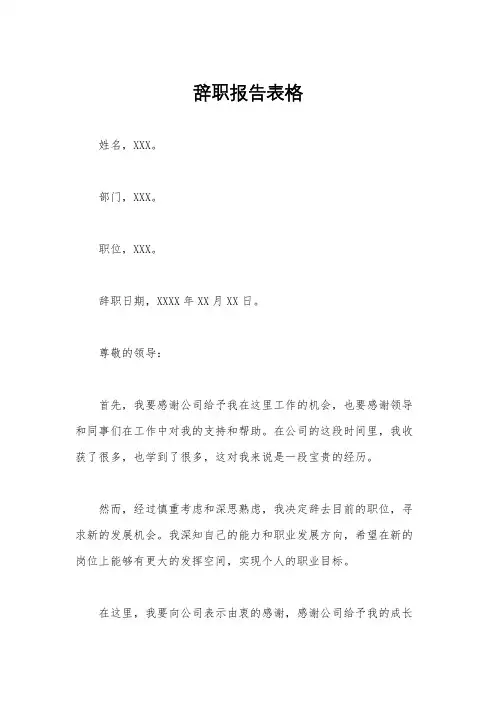 辞职报告表格

姓名，XXX。

部门，XXX。

职位，XXX。

辞职日期，XXXX 年 XX 月 XX 日。

尊敬的领导：

首先，我要感谢公司给予我在这里工作的机会，也要感谢领导和同事们在工作中对我的支持和帮助。在公司的这段时间里，我收获了很多，也学到了很多，这对我来说是一段宝贵的经历。

然而，经过慎重考虑和深思熟虑，我决定辞去目前的职位，寻求新的发展机会。我深知自己的能力和职业发展方向，希望在新的岗位上能够有更大的发挥空间，实现个人的职业目标。

在这里，我要向公司表示由衷的感谢，感谢公司给予我的成长